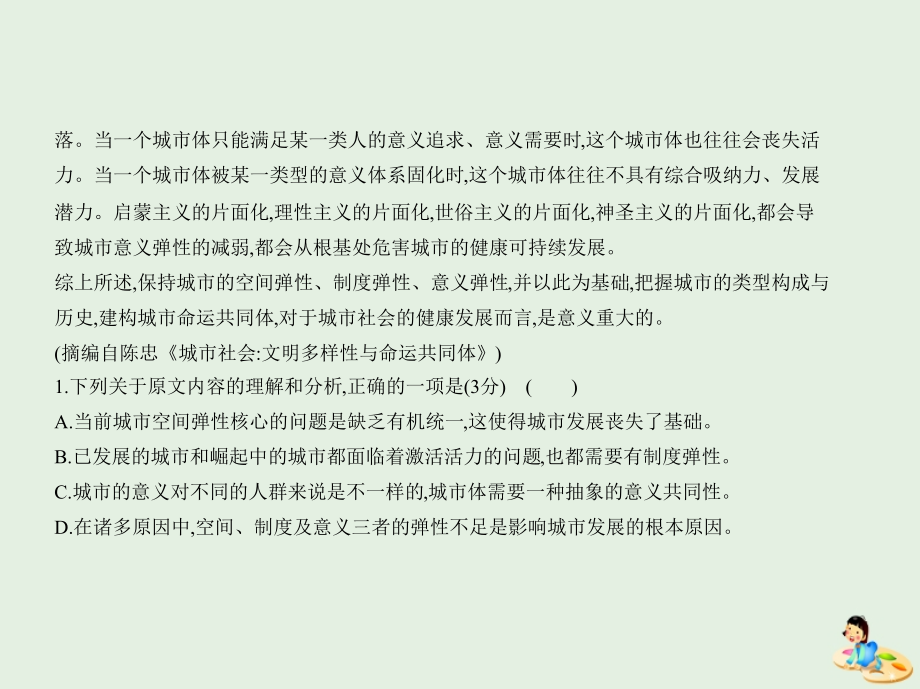 落。当一个城市体只能满足某一类人的意义追求、意义需要时,这个城市体也往往会丧失活力。当一个城市体被某一类型的意义体系固化时,这个城市体往往不具有综合吸纳力、发展潜力。启蒙主义的片面化,理性主义的片面化,世俗主义的片面化,神圣主义的片面化,都会导致城市意义弹性的减弱,都会从根基处危害城市的健康可持续发展。

综上所述,保持城市的空间弹性、制度弹性、意义弹性,并以此为基础,把握城市的类型构成与历史,建构城市命运共同体,对于城市社会的健康发展而言,是意义重大的。

(摘编自陈忠《城市社会:文明多样性与命运共同体》)

1.下列关于原文内容的理解和分析,正确的一项是(3分)　(　　)

A.当前城市空间弹性核心的问题是缺乏有机统一,这使得城市发展丧失了基础。

B.已发展的城市和崛起中的城市都面临着激活活力的问题,也都需要有制度弹性。

C.城市的意义对不同的人群来说是不一样的,城市体需要一种抽象的意义共同性。

D.在诸多原因中,空间、制度及意义三者的弹性不足是影响城市发展的根本原因。